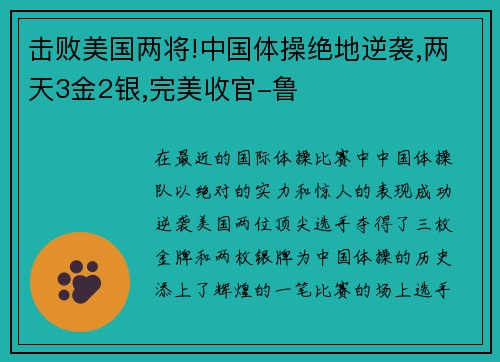 击败美国两将!中国体操绝地逆袭,两天3金2银,完美收官-鲁

在最近的国际体操比赛中中国体操队以绝对的实力和惊人的表现成功逆袭美国两位顶尖选手夺得了三枚金牌和两枚银牌为中国体操的历史添上了辉煌的一笔比赛的场上选手